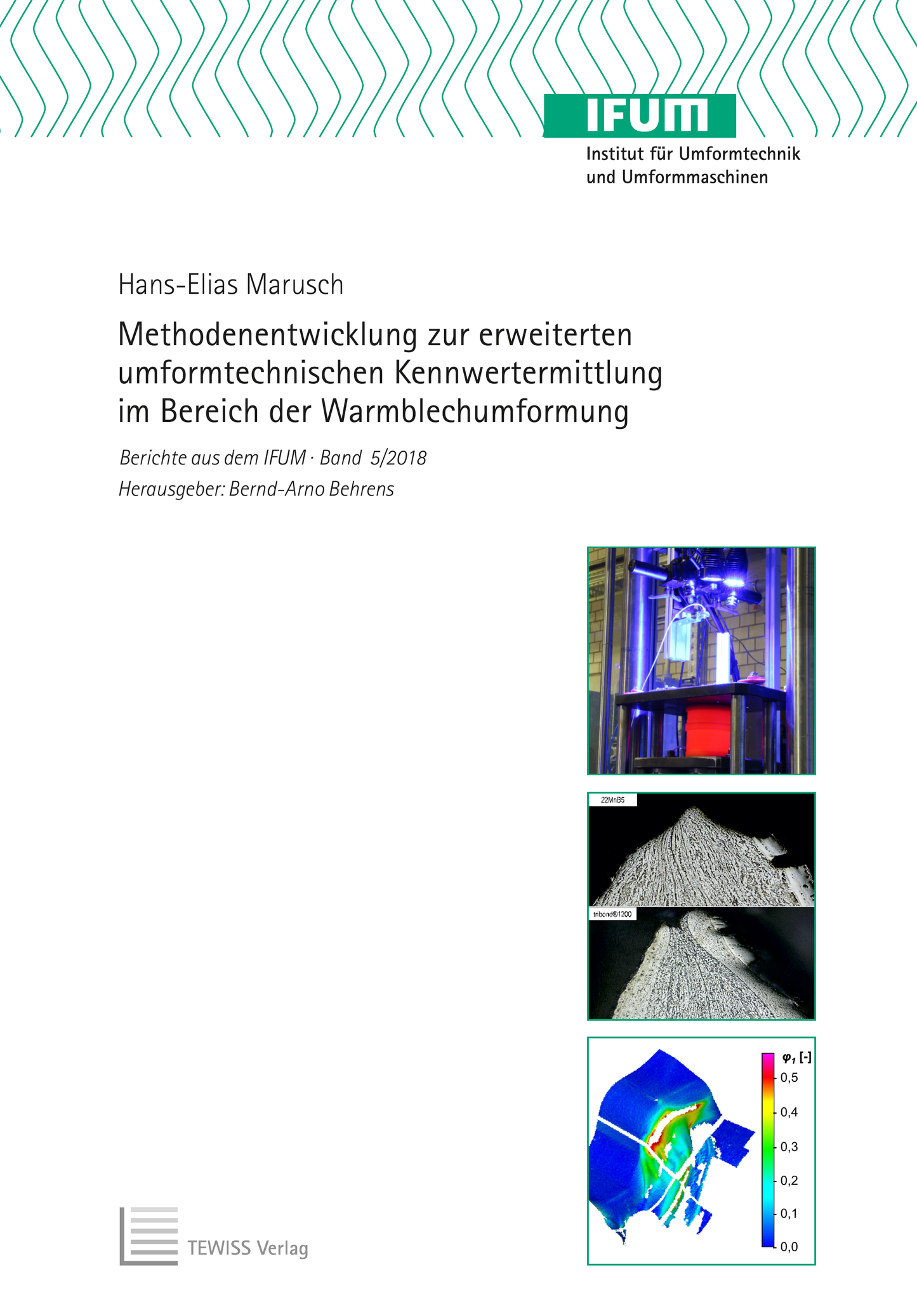 IFUM
Institut für Umformtechnik und Umformmaschinen

Hans-Elias Marusch

Methodenentwicklung zur erweiterten umformtechnischen Kennwertermittlung im Bereich der Warmblechumformung

Berichte aus dem IFUM · Band 5/2018

Herausgeber: Bernd-Arno Behrens

22MnB5

tribond®1200

$\varphi_1$ [-]
0,5
0,4
0,3
0,2
0,1
0,0

TEWISS Verlag